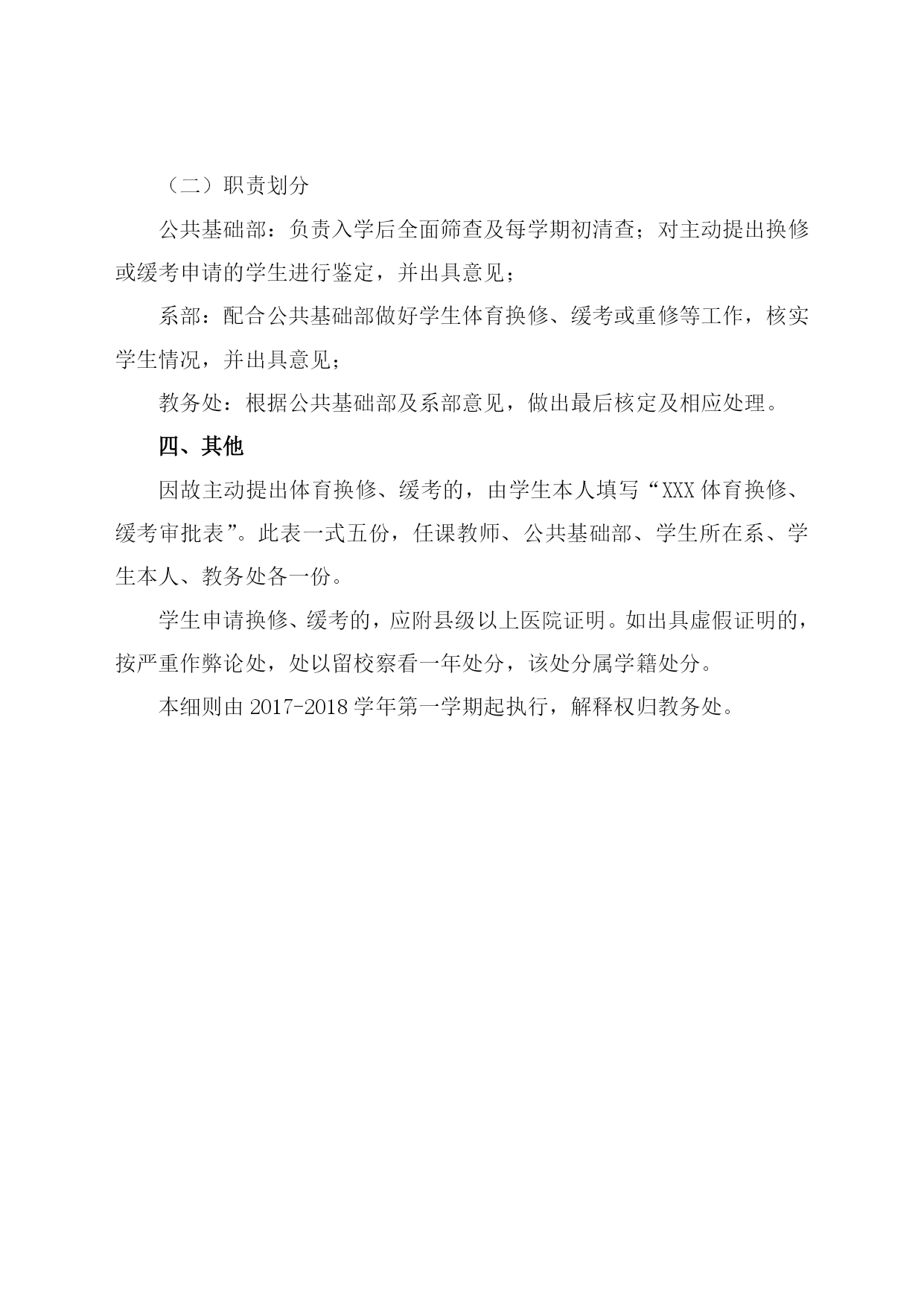 （二）职责划分

公共基础部：负责入学后全面筛查及每学期初清查；对主动提出换修或缓考申请的学生进行鉴定，并出具意见；

系部：配合公共基础部做好学生体育换修、缓考或重修等工作，核实学生情况，并出具意见；

教务处：根据公共基础部及系部意见，做出最后核定及相应处理。

四、其他

因故主动提出体育换修、缓考的，由学生本人填写“XXX 体育换修、缓考审批表”。此表一式五份，任课教师、公共基础部、学生所在系、学生本人、教务处各一份。

学生申请换修、缓考的，应附县级以上医院证明。如出具虚假证明的，按严重作弊论处，处以留校察看一年处分，该处分属学籍处分。

本细则由 2017-2018 学年第一学期起执行，解释权归教务处。